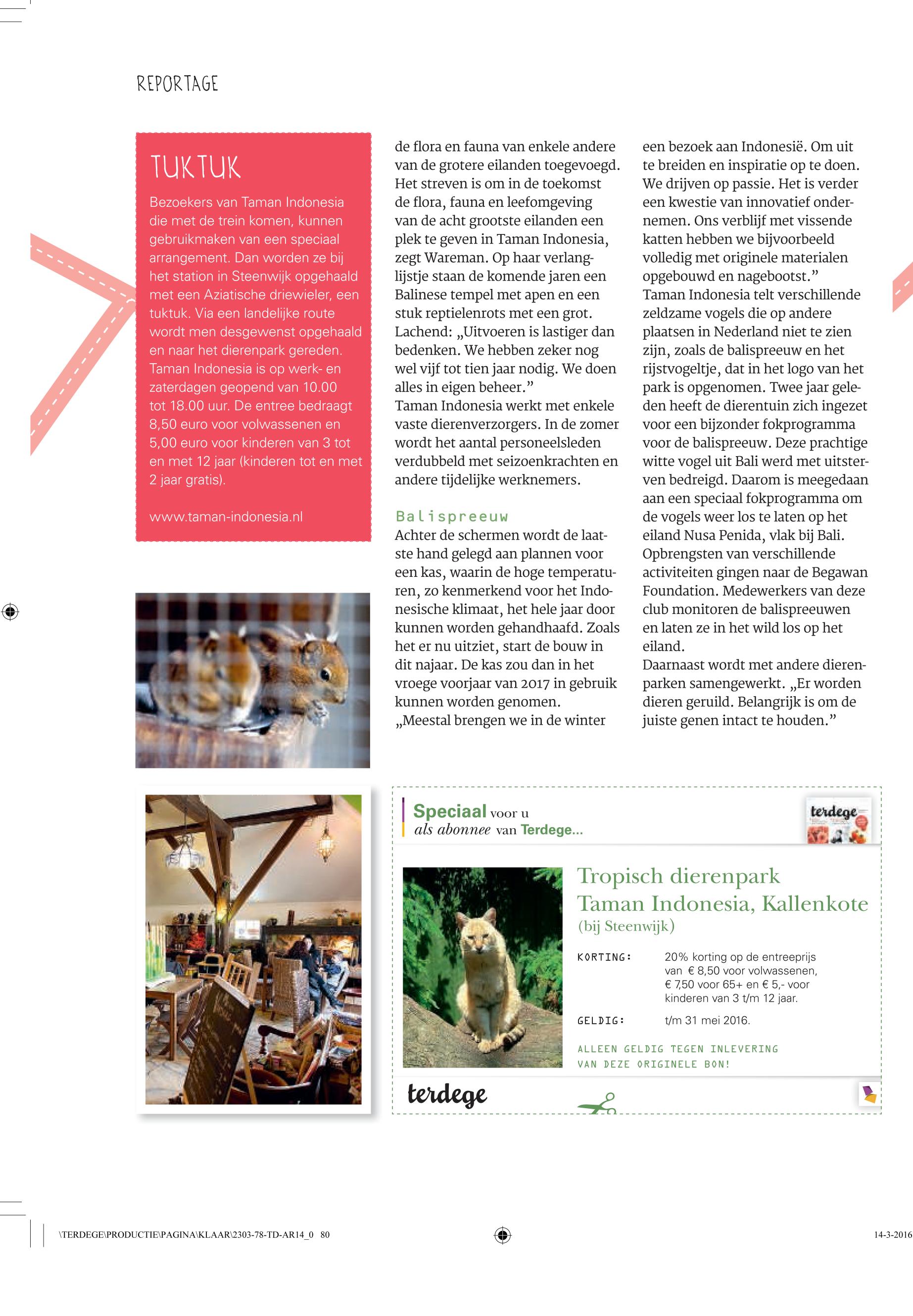 REPORTAGE

TUKTUK

Bezoekers van Taman Indonesia die met de trein komen, kunnen gebruikmaken van een speciaal arrangement. Dan worden ze bij het station in Steenwijk opgehaald met een Aziatische driewieler, een tuktuk. Via een landelijke route wordt men desgewenst opgehaald en naar het dierenpark gereden. Taman Indonesia is op werk- en zaterdagen geopend van 10.00 tot 18.00 uur. De entree bedraagt 8,50 euro voor volwassenen en 5,00 euro voor kinderen van 3 tot en met 12 jaar (kinderen tot en met 2 jaar gratis).

www.taman-indonesia.nl

de flora en fauna van enkele andere van de grotere eilanden toegevoegd. Het streven is om in de toekomst de flora, fauna en leefomgeving van de acht grootste eilanden een plek te geven in Taman Indonesia, zegt Wareman. Op haar verlanglijstje staan de komende jaren een Balinese tempel met apen en een stuk reptielenrots met een grot. Lachend: „Uitvoeren is lastiger dan bedenken. We hebben zeker nog wel vijf tot tien jaar nodig. We doen alles in eigen beheer.”
Taman Indonesia werkt met enkele vaste dierenverzorgers. In de zomer wordt het aantal personeelsleden verdubbeld met seizoenkrachten en andere tijdelijke werknemers.

Balispreeuw
Achter de schermen wordt de laatste hand gelegd aan plannen voor een kas, waarin de hoge temperaturen, zo kenmerkend voor het Indonesische klimaat, het hele jaar door kunnen worden gehandhaafd. Zoals het er nu uitziet, start de bouw in dit najaar. De kas zou dan in het vroege voorjaar van 2017 in gebruik kunnen worden genomen.
„Meestal brengen we in de winter een bezoek aan Indonesië. Om uit te breiden en inspiratie op te doen. We drijven op passie. Het is verder een kwestie van innovatief ondernemen. Ons verblijf met vissende katten hebben we bijvoorbeeld volledig met originele materialen opgebouwd en nagebootst.”
Taman Indonesia telt verschillende zeldzame vogels die op andere plaatsen in Nederland niet te zien zijn, zoals de balispreeuw en het rijstvogeltje, dat in het logo van het park is opgenomen. Twee jaar geleden heeft de dierentuin zich ingezet voor een bijzonder fokprogramma voor de balispreeuw. Deze prachtige witte vogel uit Bali werd met uitsterven bedreigd. Daarom is meegedaan aan een speciaal fokprogramma om de vogels weer los te laten op het eiland Nusa Penida, vlak bij Bali. Opbrengsten van verschillende activiteiten gingen naar de Begawan Foundation. Medewerkers van deze club monitoren de balispreeuwen en laten ze in het wild los op het eiland.
Daarnaast wordt met andere dierenparken samengewerkt. „Er worden dieren geruild. Belangrijk is om de juiste genen intact te houden.”

Speciaal voor u
als abonnee van Terdege...

terdege

Tropisch dierenpark Taman Indonesia, Kallenkote
(bij Steenwijk)

KORTING: 20% korting op de entreeprijs van € 8,50 voor volwassenen, € 7,50 voor 65+ en € 5,- voor kinderen van 3 t/m 12 jaar.

GELDIG: t/m 31 mei 2016.

ALLEEN GELDIG TEGEN INLEVERING VAN DEZE ORIGINELE BON!

terdege

\TERDEGE\PRODUCTIE\PAGINA\KLAAR\2303-78-TD-AR14_0 80

14-3-2016